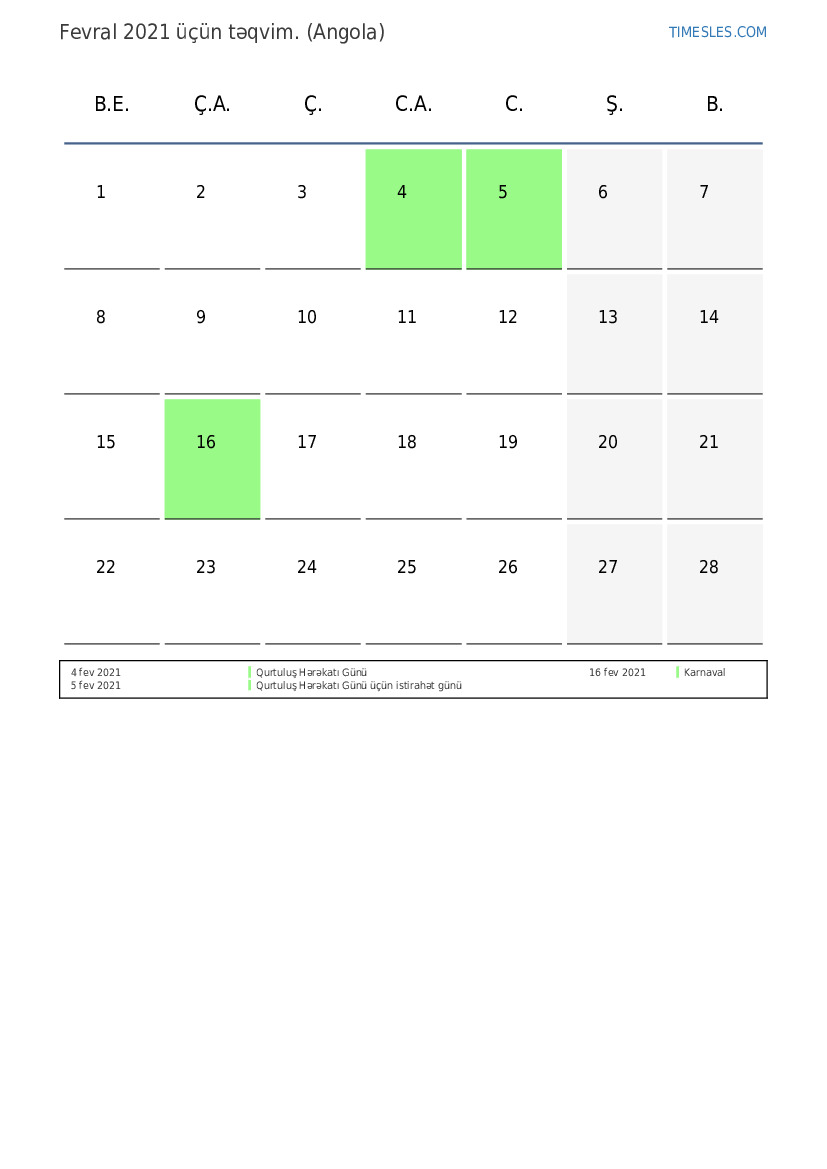 Fevral 2021 üçün təqvim. (Angola)

TIMESLES.COM

| B.E. | Ç.A. | Ç. | C.A. | C. | Ş. | B. |
|---|---|---|---|---|---|---|
| 1 | 2 | 3 | 4 | 5 | 6 | 7 |
| 8 | 9 | 10 | 11 | 12 | 13 | 14 |
| 15 | 16 | 17 | 18 | 19 | 20 | 21 |
| 22 | 23 | 24 | 25 | 26 | 27 | 28 |

4 fev 2021 Qurtuluş Hərəkatı Günü
5 fev 2021 Qurtuluş Hərəkatı Günü üçün istirahət günü
16 fev 2021 Karnaval